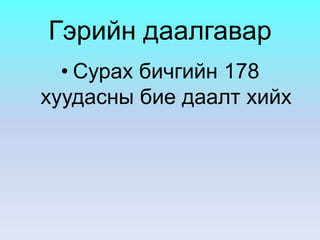 Гэрийн даалгавар

• Сурах бичгийн 178 хуудасны бие даалт хийх